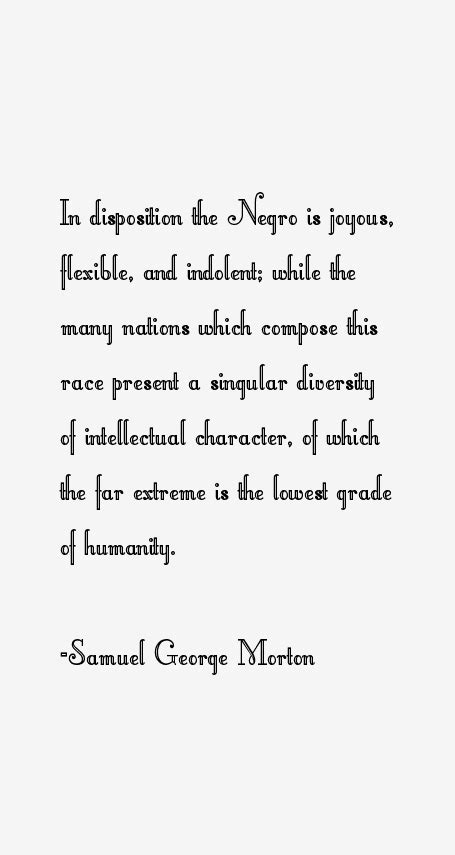 In disposition the Negro is joyous, flexible, and indolent; while the many nations which compose this race present a singular diversity of intellectual character, of which the far extreme is the lowest grade of humanity.

-Samuel George Morton